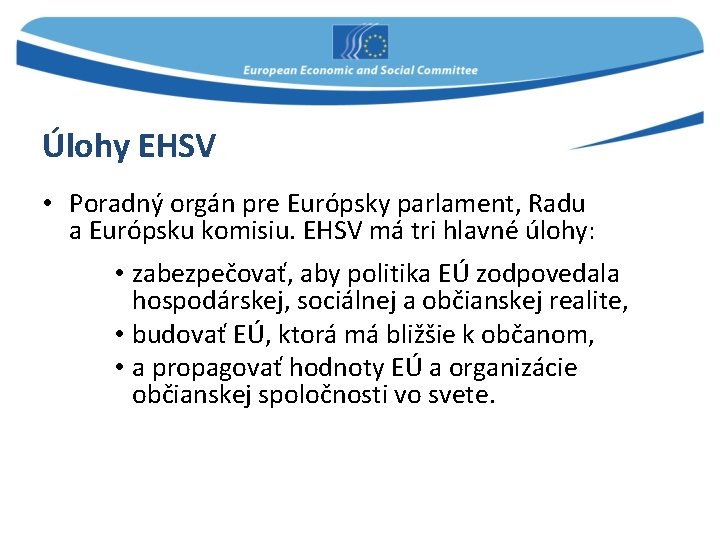 European Economic and Social Committee

Úlohy EHSV

• Poradný orgán pre Európsky parlament, Radu a Európsku komisiu. EHSV má tri hlavné úlohy:

• zabezpečovať, aby politika EÚ zodpovedala hospodárskej, sociálnej a občianskej realite,
• budovať EÚ, ktorá má bližšie k občanom,
• a propagovať hodnoty EÚ a organizácie občianskej spoločnosti vo svete.